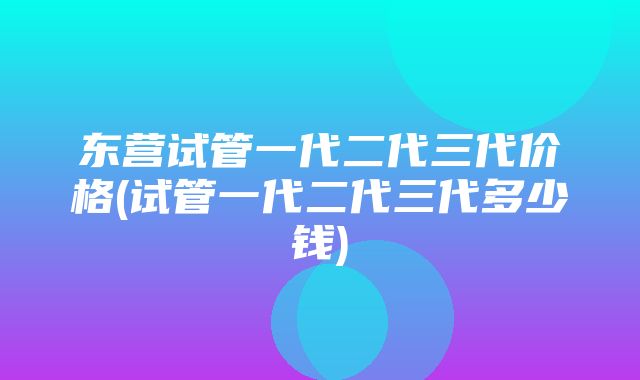 东营试管一代二代三代价格(试管一代二代三代多少钱)